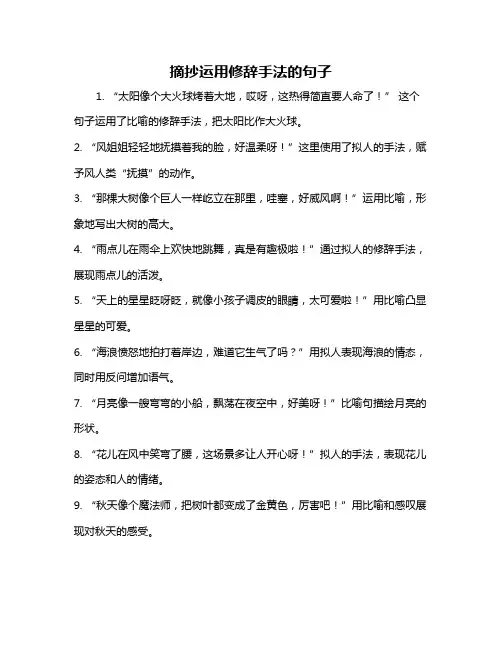 摘抄运用修辞手法的句子

1. “太阳像个大火球烤着大地，哎呀，这热得简直要人命了！” 这个句子运用了比喻的修辞手法，把太阳比作大火球。

2. “风姐姐轻轻地抚摸着我的脸，好温柔呀！” 这里使用了拟人的手法，赋予风人类“抚摸”的动作。

3. “那棵大树像个巨人一样屹立在那里，哇塞，好威风啊！” 运用比喻，形象地写出大树的高大。

4. “雨点儿在雨伞上欢快地跳舞，真是有趣极啦！” 通过拟人的修辞手法，展现雨点儿的活泼。

5. “天上的星星眨呀眨，就像小孩子调皮的眼睛，太可爱啦！” 用比喻凸显星星的可爱。

6. “海浪愤怒地拍打着岸边，难道它生气了吗？” 用拟人表现海浪的情态，同时用反问增加语气。

7. “月亮像一艘弯弯的小船，飘荡在夜空中，好美呀！” 比喻句描绘月亮的形状。

8. “花儿在风中笑弯了腰，这场景多让人开心呀！” 拟人的手法，表现花儿的姿态和人的情绪。

9. “秋天像个魔法师，把树叶都变成了金黄色，厉害吧！” 用比喻和感叹展现对秋天的感受。